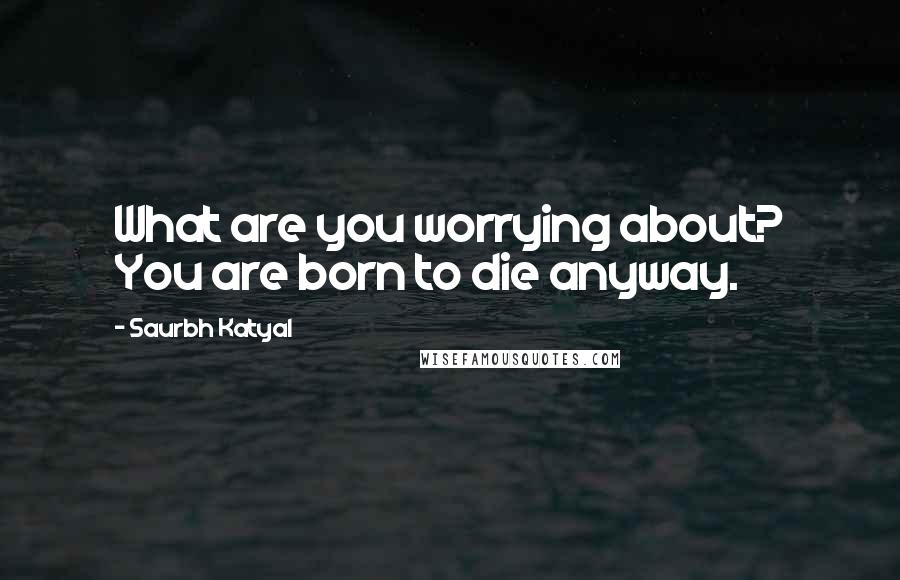 What are you worrying about? You are born to die anyway.

- Saurbh Katyal

WISEFAMOUSQUOTES.COM